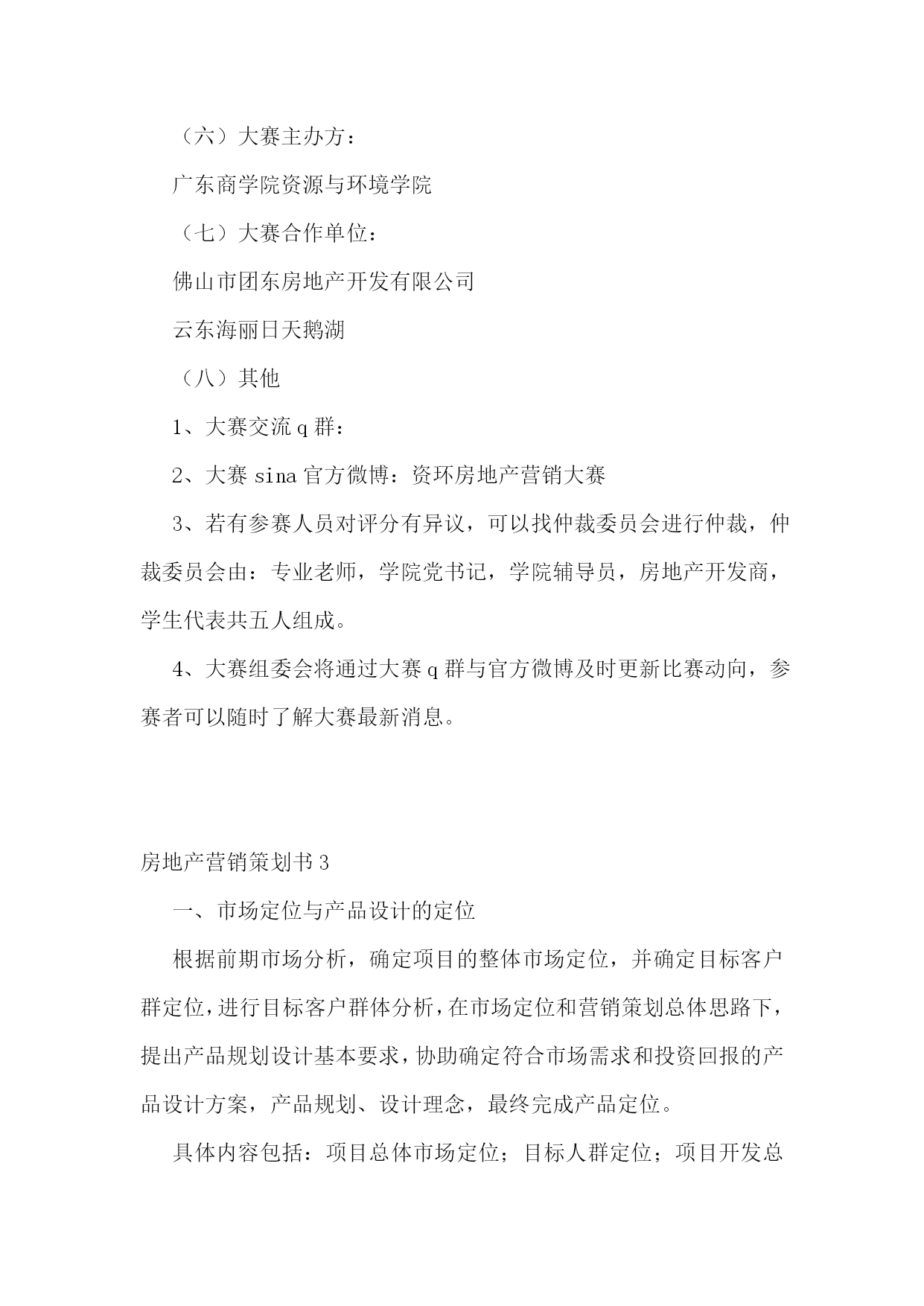 （六）大赛主办方：

广东商学院资源与环境学院

（七）大赛合作单位：

佛山市团东房地产开发有限公司

云东海丽日天鹅湖

（八）其他

1、大赛交流q群：

2、大赛sina官方微博：资环房地产营销大赛

3、若有参赛人员对评分有异议，可以找仲裁委员会进行仲裁，仲裁委员会由：专业老师，学院党书记，学院辅导员，房地产开发商，学生代表共五人组成。

4、大赛组委会将通过大赛q群与官方微博及时更新比赛动向，参赛者可以随时了解大赛最新消息。

房地产营销策划书3

一、市场定位与产品设计的定位

根据前期市场分析，确定项目的整体市场定位，并确定目标客户群定位，进行目标客户群体分析，在市场定位和营销策划总体思路下，提出产品规划设计基本要求，协助确定符合市场需求和投资回报的产品设计方案，产品规划、设计理念，最终完成产品定位。

具体内容包括：项目总体市场定位；目标人群定位；项目开发总